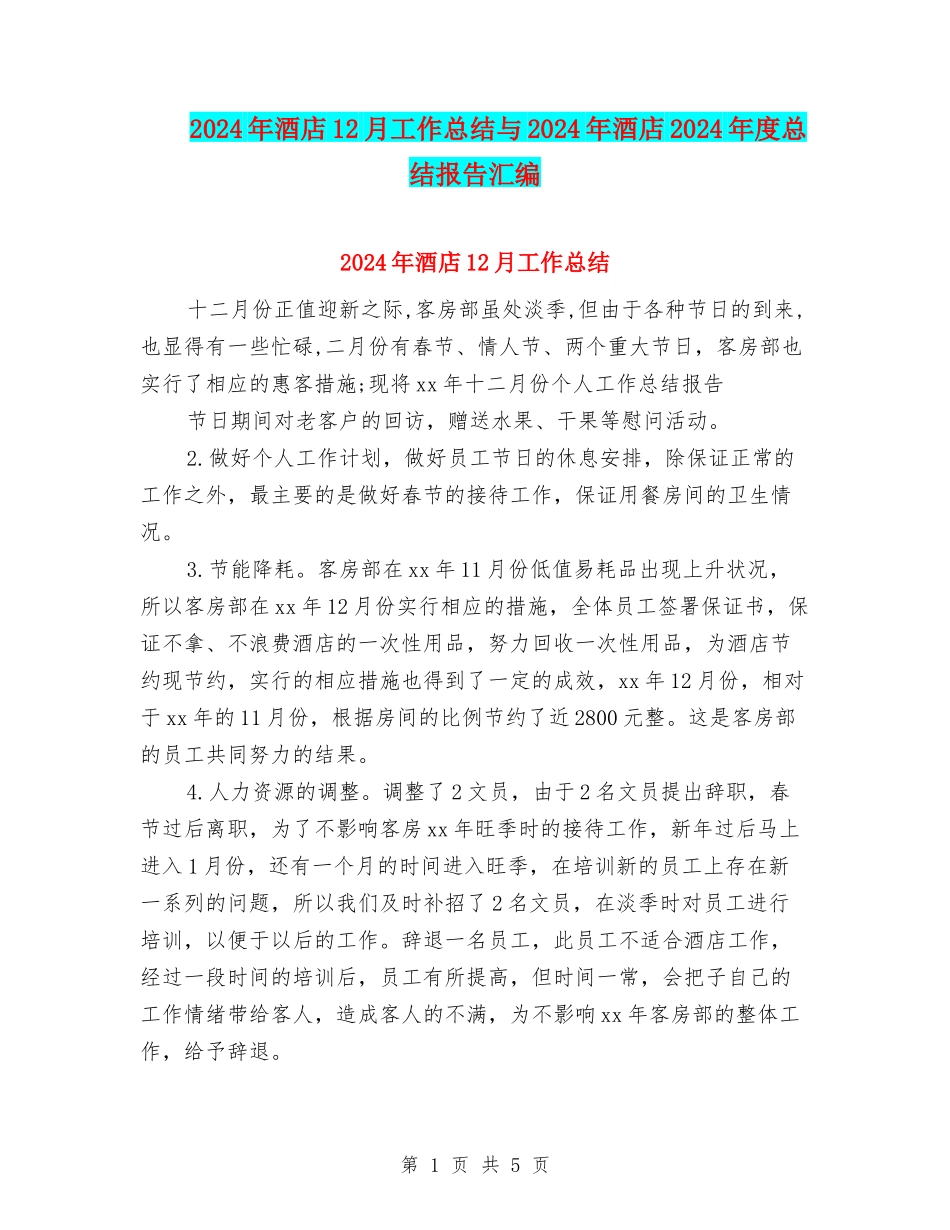 2024年酒店12月工作总结与2024年酒店2024年度总结报告汇编

2024年酒店12月工作总结

十二月份正值迎新之际,客房部虽处淡季,但由于各种节日的到来,也显得有一些忙碌,二月份有春节、情人节、两个重大节日,客房部也实行了相应的惠客措施;现将xx年十二月份个人工作总结报告

节日期间对老客户的回访,赠送水果、干果等慰问活动。

2.做好个人工作计划,做好员工节日的休息安排,除保证正常的工作之外,最主要的是做好春节的接待工作,保证用餐房间的卫生情况。

3.节能降耗。客房部在xx年11月份低值易耗品出现上升状况,所以客房部在xx年12月份实行相应的措施,全体员工签署保证书,保证不拿、不浪费酒店的一次性用品,努力回收一次性用品,为酒店节约现节约,实行的相应措施也得到了一定的成效,xx年12月份,相对于xx年的11月份,根据房间的比例节约了近2800元整。这是客房部的员工共同努力的结果。

4.人力资源的调整。调整了2文员,由于2名文员提出辞职,春节过后离职,为了不影响客房xx年旺季时的接待工作,新年过后马上进入1月份,还有一个月的时间进入旺季,在培训新的员工上存在新一系列的问题,所以我们及时补招了2名文员,在淡季时对员工进行培训,以便于以后的工作。辞退一名员工,此员工不适合酒店工作,经过一段时间的培训后,员工有所提高,但时间一常,会把子自己的工作情绪带给客人,造成客人的不满,为不影响xx年客房部的整体工作,给予辞退。

第 1 页 共 5 页